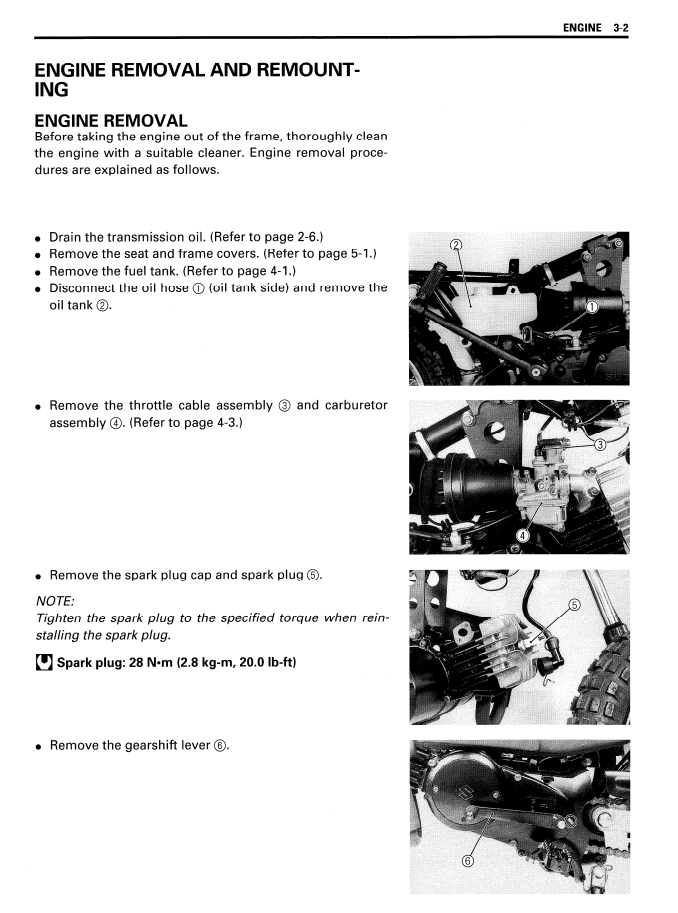 ENGINE 3-2

ENGINE REMOVAL AND REMOUNTING

ENGINE REMOVAL
Before taking the engine out of the frame, thoroughly clean the engine with a suitable cleaner. Engine removal procedures are explained as follows.

• Drain the transmission oil. (Refer to page 2-6.)
• Remove the seat and frame covers. (Refer to page 5-1.)
• Remove the fuel tank. (Refer to page 4-1.)
• Disconnect the oil hose ① (oil tank side) and remove the oil tank ②.

②
①

• Remove the throttle cable assembly ③ and carburetor assembly ④. (Refer to page 4-3.)

③
④

• Remove the spark plug cap and spark plug ⑤.

NOTE:
Tighten the spark plug to the specified torque when reinstalling the spark plug.

Spark plug: 28 N•m (2.8 kg-m, 20.0 lb-ft)

⑤

• Remove the gearshift lever ⑥.

⑥